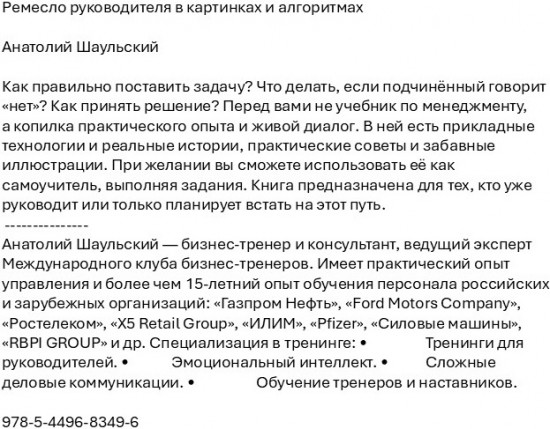 Ремесло руководителя в картинках и алгоритмах

Анатолий Шаульский

Как правильно поставить задачу? Что делать, если подчинённый говорит «нет»? Как принять решение? Перед вами не учебник по менеджменту, а копилка практического опыта и живой диалог. В ней есть прикладные технологии и реальные истории, практические советы и забавные иллюстрации. При желании вы сможете использовать её как самоучитель, выполняя задания. Книга предназначена для тех, кто уже руководит или только планирует встать на этот путь.
---------------
Анатолий Шаульский — бизнес-тренер и консультант, ведущий эксперт Международного клуба бизнес-тренеров. Имеет практический опыт управления и более чем 15-летний опыт обучения персонала российских и зарубежных организаций: «Газпром Нефть», «Ford Motors Company», «Ростелеком», «X5 Retail Group», «ИЛИМ», «Pfizer», «Силовые машины», «RBPI GROUP» и др. Специализация в тренинге: • Тренинги для руководителей. • Эмоциональный интеллект. • Сложные деловые коммуникации. • Обучение тренеров и наставников.

978-5-4496-8349-6